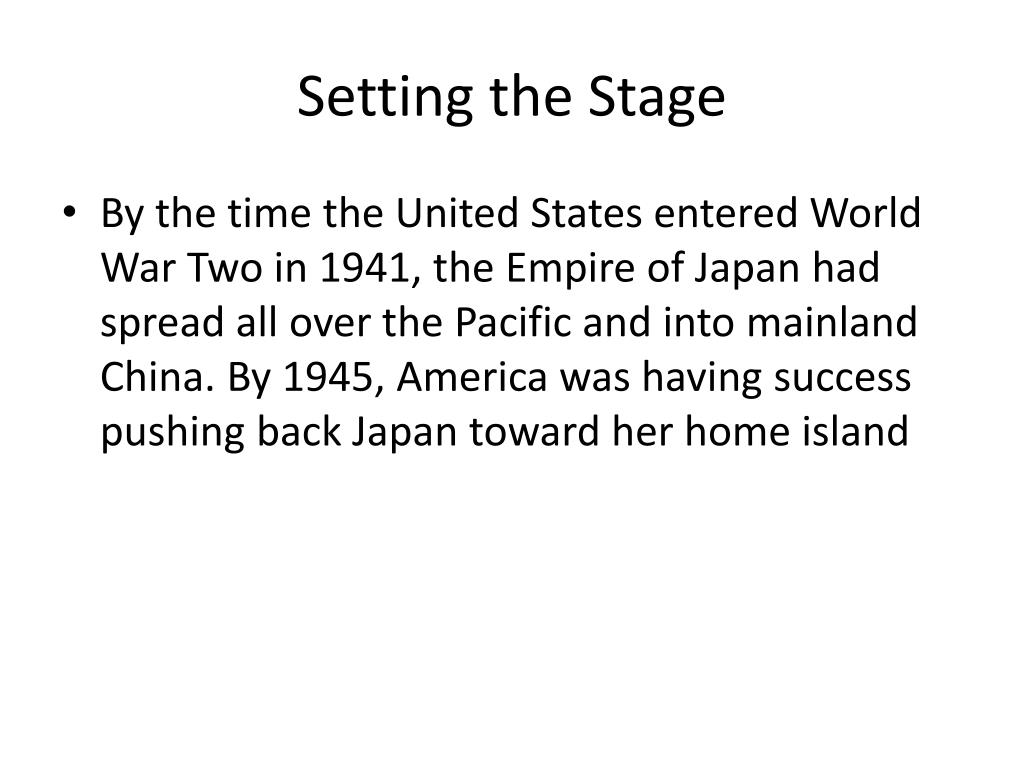 Setting the Stage

• By the time the United States entered World War Two in 1941, the Empire of Japan had spread all over the Pacific and into mainland China. By 1945, America was having success pushing back Japan toward her home island